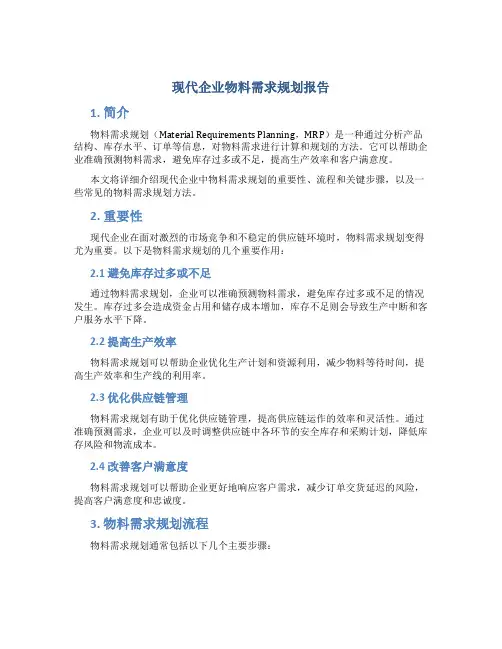 现代企业物料需求规划报告

1. 简介

物料需求规划（Material Requirements Planning，MRP）是一种通过分析产品结构、库存水平、订单等信息，对物料需求进行计算和规划的方法。它可以帮助企业准确预测物料需求，避免库存过多或不足，提高生产效率和客户满意度。

本文将详细介绍现代企业中物料需求规划的重要性、流程和关键步骤，以及一些常见的物料需求规划方法。

2. 重要性

现代企业在面对激烈的市场竞争和不稳定的供应链环境时，物料需求规划变得尤为重要。以下是物料需求规划的几个重要作用：

2.1 避免库存过多或不足

通过物料需求规划，企业可以准确预测物料需求，避免库存过多或不足的情况发生。库存过多会造成资金占用和储存成本增加，库存不足则会导致生产中断和客户服务水平下降。

2.2 提高生产效率

物料需求规划可以帮助企业优化生产计划和资源利用，减少物料等待时间，提高生产效率和生产线的利用率。

2.3 优化供应链管理

物料需求规划有助于优化供应链管理，提高供应链运作的效率和灵活性。通过准确预测需求，企业可以及时调整供应链中各环节的安全库存和采购计划，降低库存风险和物流成本。

2.4 改善客户满意度

物料需求规划可以帮助企业更好地响应客户需求，减少订单交货延迟的风险，提高客户满意度和忠诚度。

3. 物料需求规划流程

物料需求规划通常包括以下几个主要步骤：